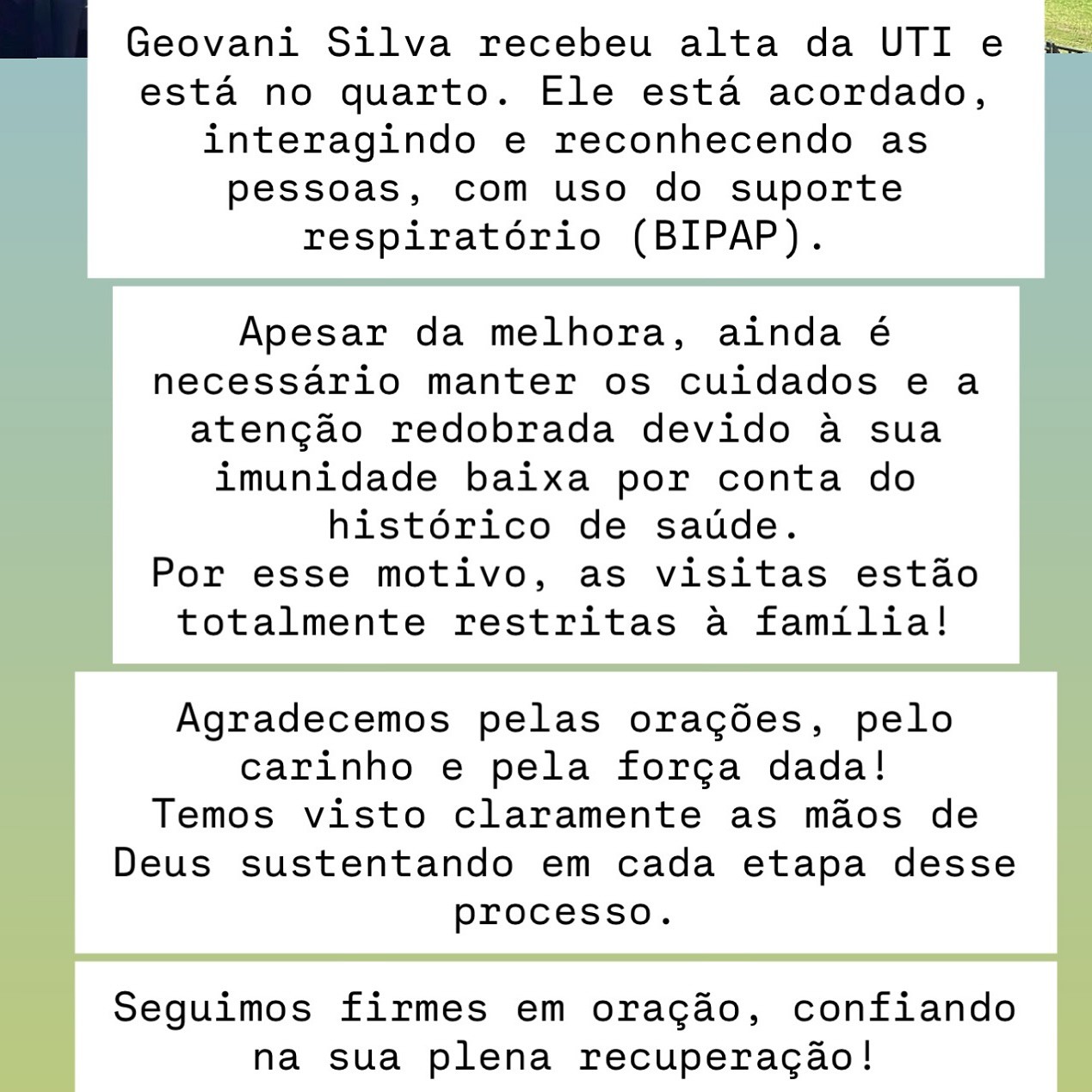 Geovani Silva recebeu alta da UTI e está no quarto. Ele está acordado, interagindo e reconhecendo as pessoas, com uso do suporte respiratório (BIPAP).

Apesar da melhora, ainda é necessário manter os cuidados e a atenção redobrada devido à sua imunidade baixa por conta do histórico de saúde.
Por esse motivo, as visitas estão totalmente restritas à família!

Agradecemos pelas orações, pelo carinho e pela força dada!
Temos visto claramente as mãos de Deus sustentando em cada etapa desse processo.

Seguimos firmes em oração, confiando na sua plena recuperação!